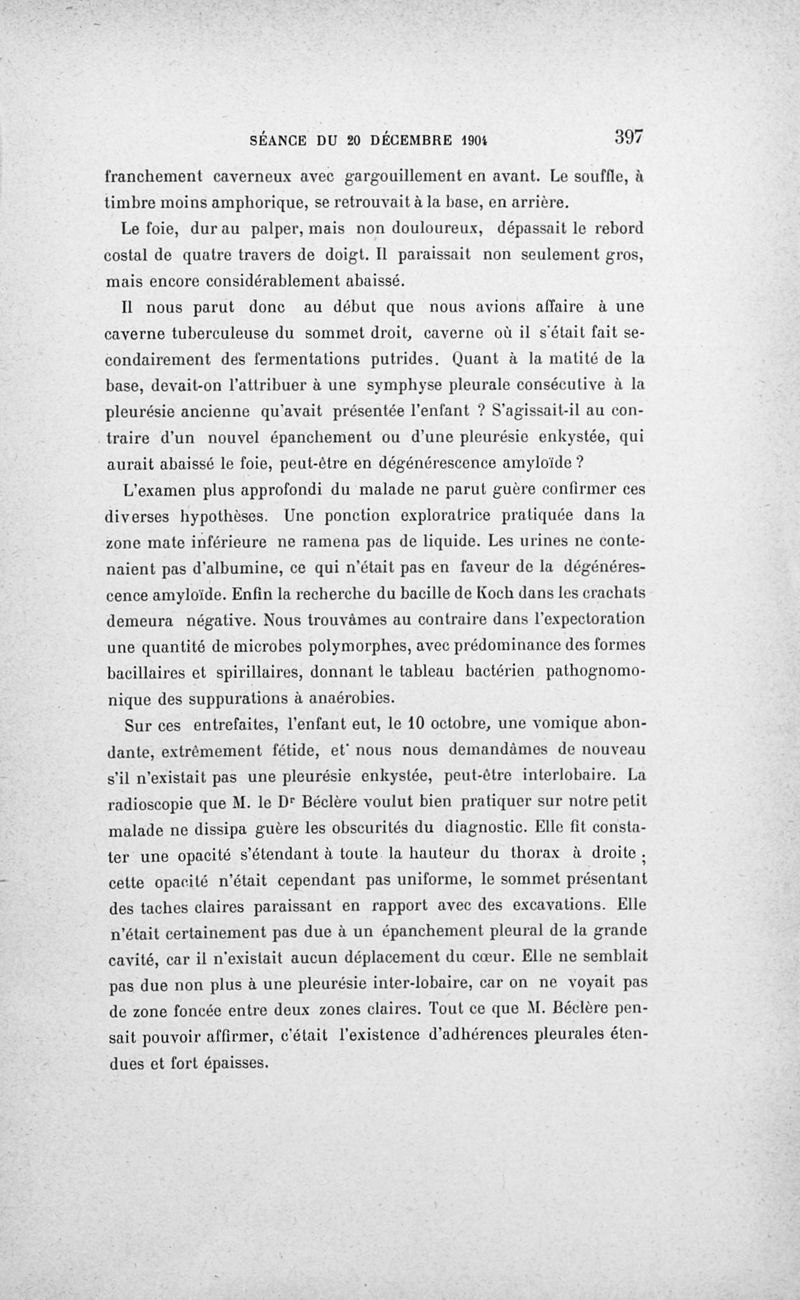 SÉANCE DU 20 DÉCEMBRE 1904 397

franchement caverneux avec gargouillement en avant. Le souffle, à timbre moins amphorique, se retrouvait à la base, en arrière.

Le foie, dur au palper, mais non douloureux, dépassait le rebord costal de quatre travers de doigt. Il paraissait non seulement gros, mais encore considérablement abaissé.

Il nous parut donc au début que nous avions affaire à une caverne tuberculeuse du sommet droit, caverne où il s'était fait secondairement des fermentations putrides. Quant à la matité de la base, devait-on l'attribuer à une symphyse pleurale consécutive à la pleurésie ancienne qu'avait présentée l'enfant ? S'agissait-il au contraire d'un nouvel épanchement ou d'une pleurésie enkystée, qui aurait abaissé le foie, peut-être en dégénérescence amyloïde ?

L'examen plus approfondi du malade ne parut guère confirmer ces diverses hypothèses. Une ponction exploratrice pratiquée dans la zone mate inférieure ne ramena pas de liquide. Les urines ne contenaient pas d'albumine, ce qui n'était pas en faveur de la dégénérescence amyloïde. Enfin la recherche du bacille de Koch dans les crachats demeura négative. Nous trouvâmes au contraire dans l'expectoration une quantité de microbes polymorphes, avec prédominance des formes bacillaires et spirillaires, donnant le tableau bactérien pathognomonique des suppurations à anaérobies.

Sur ces entrefaites, l'enfant eut, le 10 octobre, une vomique abondante, extrêmement fétide, et nous nous demandâmes de nouveau s'il n'existait pas une pleurésie enkystée, peut-être interlobaire. La radioscopie que M. le Dr Béclère voulut bien pratiquer sur notre petit malade ne dissipa guère les obscurités du diagnostic. Elle fit constater une opacité s'étendant à toute la hauteur du thorax à droite ; cette opacité n'était cependant pas uniforme, le sommet présentant des taches claires paraissant en rapport avec des excavations. Elle n'était certainement pas due à un épanchement pleural de la grande cavité, car il n'existait aucun déplacement du cœur. Elle ne semblait pas due non plus à une pleurésie inter-lobaire, car on ne voyait pas de zone foncée entre deux zones claires. Tout ce que M. Béclère pensait pouvoir affirmer, c'était l'existence d'adhérences pleurales étendues et fort épaisses.